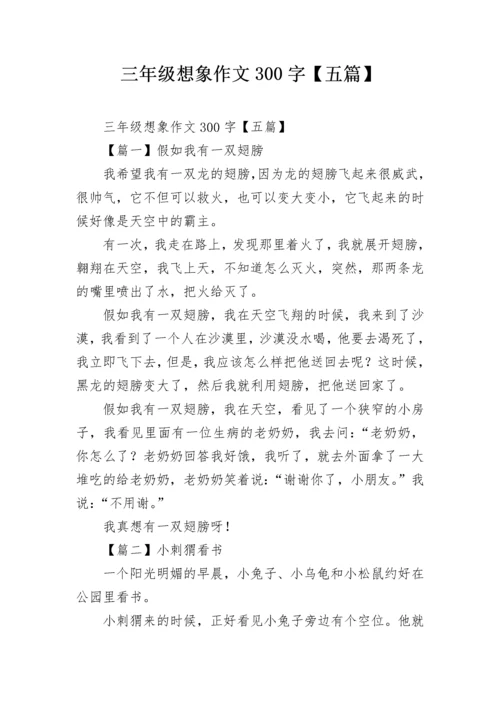 三年级想象作文 300 字【五篇】

三年级想象作文 300 字【五篇】

【篇一】假如我有一双翅膀

我希望我有一双龙的翅膀，因为龙的翅膀飞起来很威武，很帅气，它不但可以救火，也可以变大变小，它飞起来的时候好像是天空中的霸主。

有一次，我走在路上，发现那里着火了，我就展开翅膀，翱翔在天空，我飞上天，不知道怎么灭火，突然，那两条龙的嘴里喷出了水，把火给灭了。

假如我有一双翅膀，我在天空飞翔的时候，我来到了沙漠，我看到了一个人在沙漠里，沙漠没水喝，他要去渴死了，我立即飞下去，但是，我应该怎么样把他送回去呢？这时候，黑龙的翅膀变大了，然后我就利用翅膀，把他送回家了。

假如我有一双翅膀，我在天空，看见了一个狭窄的小房子，我看见里面有一位生病的老奶奶，我去问：“老奶奶，你怎么了？老奶奶回答我好饿，我听了，就去外面拿了一大堆吃的给老奶奶，老奶奶笑着说：“谢谢你了，小朋友。”我说：“不用谢。”

我真想有一双翅膀呀！

【篇二】小刺猬看书

一个阳光明媚的早晨，小兔子、小乌龟和小松鼠约好在公园里看书。

小刺猬来的时候，正好看见小兔子旁边有个空位。他就